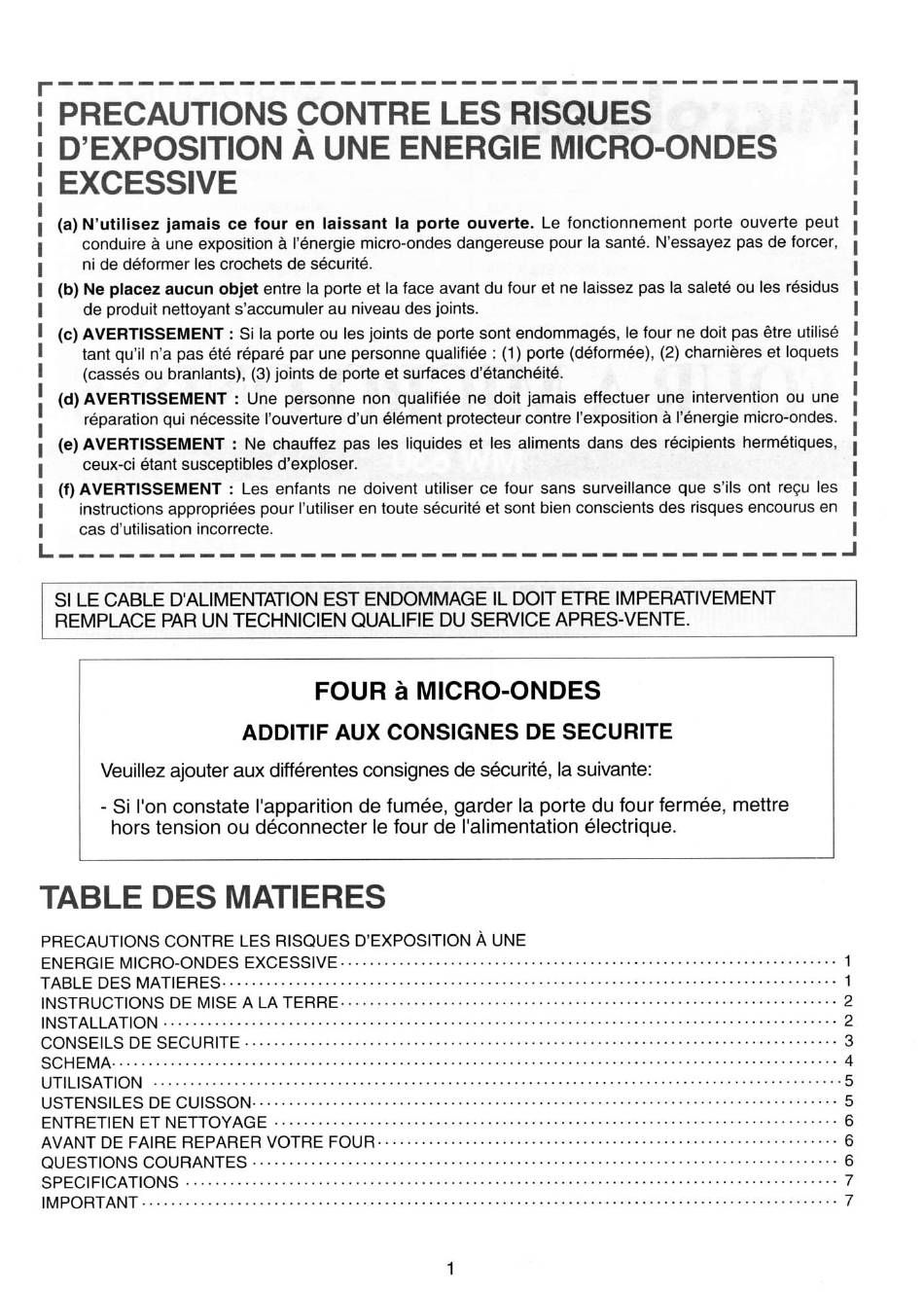 PRECAUTIONS CONTRE LES RISQUES D'EXPOSITION À UNE ENERGIE MICRO-ONDES EXCESSIVE

(a) N'utilisez jamais ce four en laissant la porte ouverte. Le fonctionnement porte ouverte peut conduire à une exposition à l'énergie micro-ondes dangereuse pour la santé. N'essayez pas de forcer, ni de déformer les crochets de sécurité.
(b) Ne placez aucun objet entre la porte et la face avant du four et ne laissez pas la saleté ou les résidus de produit nettoyant s'accumuler au niveau des joints.
(c) AVERTISSEMENT : Si la porte ou les joints de porte sont endommagés, le four ne doit pas être utilisé tant qu'il n'a pas été réparé par une personne qualifiée : (1) porte (déformée), (2) charnières et loquets (cassés ou branlants), (3) joints de porte et surfaces d'étanchéité.
(d) AVERTISSEMENT : Une personne non qualifiée ne doit jamais effectuer une intervention ou une réparation qui nécessite l'ouverture d'un élément protecteur contre l'exposition à l'énergie micro-ondes.
(e) AVERTISSEMENT : Ne chauffez pas les liquides et les aliments dans des récipients hermétiques, ceux-ci étant susceptibles d'exploser.
(f) AVERTISSEMENT : Les enfants ne doivent utiliser ce four sans surveillance que s'ils ont reçu les instructions appropriées pour l'utiliser en toute sécurité et sont bien conscients des risques encourus en cas d'utilisation incorrecte.

SI LE CABLE D'ALIMENTATION EST ENDOMMAGE IL DOIT ETRE IMPERATIVEMENT REMPLACE PAR UN TECHNICIEN QUALIFIE DU SERVICE APRES-VENTE.

FOUR à MICRO-ONDES

ADDITIF AUX CONSIGNES DE SECURITE

Veuillez ajouter aux différentes consignes de sécurité, la suivante:

- Si l'on constate l'apparition de fumée, garder la porte du four fermée, mettre hors tension ou déconnecter le four de l'alimentation électrique.

TABLE DES MATIERES

PRECAUTIONS CONTRE LES RISQUES D'EXPOSITION À UNE ENERGIE MICRO-ONDES EXCESSIVE ........ 1
TABLE DES MATIERES ........ 1
INSTRUCTIONS DE MISE A LA TERRE ........ 2
INSTALLATION ........ 2
CONSEILS DE SECURITE ........ 3
SCHEMA ........ 4
UTILISATION ........ 5
USTENSILES DE CUISSON ........ 5
ENTRETIEN ET NETTOYAGE ........ 6
AVANT DE FAIRE REPARER VOTRE FOUR ........ 6
QUESTIONS COURANTES ........ 6
SPECIFICATIONS ........ 7
IMPORTANT ........ 7

1